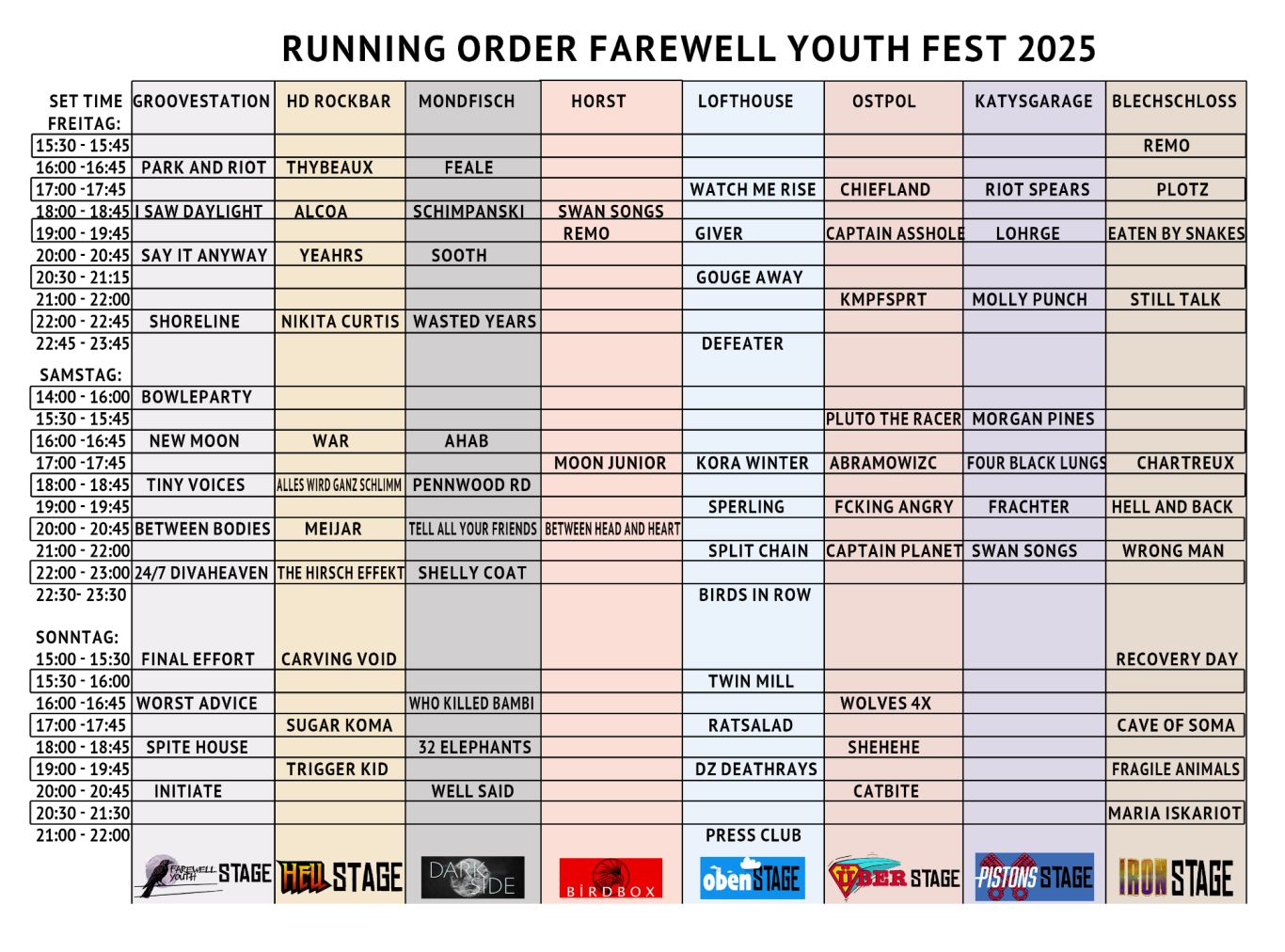 RUNNING ORDER FAREWELL YOUTH FEST 2025

| SET TIME | GROOVESTATION | HD ROCKBAR | MONDFISCH | HORST | LOFTHOUSE | OSTPOL | KATYSGARAGE | BLECHSCHLOSS |
|---|---|---|---|---|---|---|---|---|
| FREITAG: | | | | | | | | |
| 15:30 - 15:45 | | | | | | | | REMO |
| 16:00 -16:45 | PARK AND RIOT | THYBEAUX | FEALE | | | | | |
| 17:00 -17:45 | | | | | WATCH ME RISE | CHIEFLAND | RIOT SPEARS | PLOTZ |
| 18:00 - 18:45 | I SAW DAYLIGHT | ALCOA | SCHIMPANSKI | SWAN SONGS | | | | |
| 19:00 - 19:45 | | | | REMO | GIVER | CAPTAIN ASSHOLE | LOHRGE | EATEN BY SNAKES |
| 20:00 - 20:45 | SAY IT ANYWAY | YEAHRS | SOOTH | | | | | |
| 20:30 - 21:15 | | | | | GOUGE AWAY | | | |
| 21:00 - 22:00 | | | | | | KMPFSPRT | MOLLY PUNCH | STILL TALK |
| 22:00 - 22:45 | SHORELINE | NIKITA CURTIS | WASTED YEARS | | | | | |
| 22:45 - 23:45 | | | | | DEFEATER | | | |
| SAMSTAG: | | | | | | | | |
| 14:00 - 16:00 | BOWLEPARTY | | | | | | | |
| 15:30 - 15:45 | | | | | | PLUTO THE RACER | MORGAN PINES | |
| 16:00 -16:45 | NEW MOON | WAR | AHAB | | | | | |
| 17:00 -17:45 | | | | MOON JUNIOR | KORA WINTER | ABRAMOWIZC | FOUR BLACK LUNGS | CHARTREUX |
| 18:00 - 18:45 | TINY VOICES | ALLES WIRD GANZ SCHLIMM | PENNWOOD RD | | | | | |
| 19:00 - 19:45 | | | | | SPERLING | FCKING ANGRY | FRACHTER | HELL AND BACK |
| 20:00 - 20:45 | BETWEEN BODIES | MEIJAR | TELL ALL YOUR FRIENDS | BETWEEN HEAD AND HEART | | | | |
| 21:00 - 22:00 | | | | | SPLIT CHAIN | CAPTAIN PLANET | SWAN SONGS | WRONG MAN |
| 22:00 - 23:00 | 24/7 DIVAHEAVEN | THE HIRSCH EFFEKT | SHELLY COAT | | | | | |
| 22:30- 23:30 | | | | | BIRDS IN ROW | | | |
| SONNTAG: | | | | | | | | |
| 15:00 - 15:30 | FINAL EFFORT | CARVING VOID | | | | | | RECOVERY DAY |
| 15:30 - 16:00 | | | | | TWIN MILL | | | |
| 16:00 -16:45 | WORST ADVICE | | WHO KILLED BAMBI | | | WOLVES 4X | | |
| 17:00 -17:45 | | SUGAR KOMA | | | RATSALAD | | | CAVE OF SOMA |
| 18:00 - 18:45 | SPITE HOUSE | | 32 ELEPHANTS | | | SHEHEHE | | |
| 19:00 - 19:45 | | TRIGGER KID | | | DZ DEATHRAYS | | | FRAGILE ANIMALS |
| 20:00 - 20:45 | INITIATE | | WELL SAID | | | CATBITE | | |
| 20:30 - 21:30 | | | | | | | | MARIA ISKARIOT |
| 21:00 - 22:00 | | | | | PRESS CLUB | | | |
| | FAREWELL YOUTH STAGE | HELL STAGE | DARK SIDE | BIRDBOX | oben STAGE | ÜBER STAGE | PISTONS STAGE | IRON STAGE |